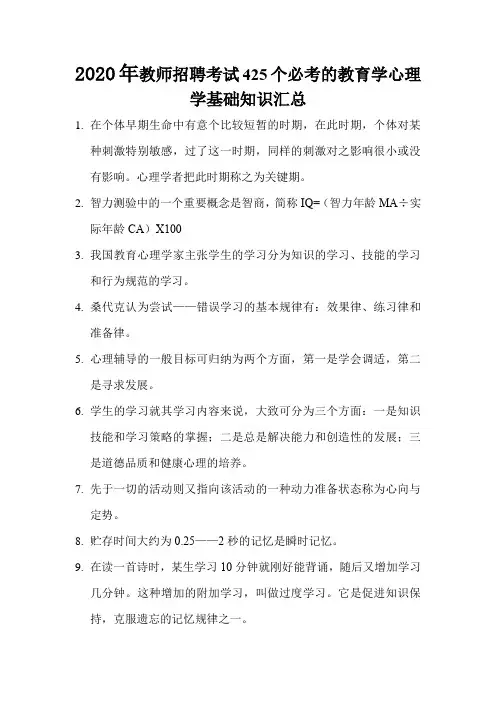 2020年教师招聘考试425个必考的教育学心理学基础知识汇总

1. 在个体早期生命中有意个比较短暂的时期，在此时期，个体对某种刺激特别敏感，过了这一时期，同样的刺激对之影响很小或没有影响。心理学者把此时期称之为关键期。

2. 智力测验中的一个重要概念是智商，简称IQ=（智力年龄MA÷实际年龄CA）X100

3. 我国教育心理学家主张学生的学习分为知识的学习、技能的学习和行为规范的学习。

4. 桑代克认为尝试——错误学习的基本规律有：效果律、练习律和准备律。

5. 心理辅导的一般目标可归纳为两个方面，第一是学会调适，第二是寻求发展。

6. 学生的学习就其学习内容来说，大致可分为三个方面：一是知识技能和学习策略的掌握；二是总是解决能力和创造性的发展；三是道德品质和健康心理的培养。

7. 先于一切的活动则又指向该活动的一种动力准备状态称为心向与定势。

8. 贮存时间大约为0.25——2秒的记忆是瞬时记忆。

9. 在读一首诗时，某生学习10分钟就刚好能背诵，随后又增加学习几分钟。这种增加的附加学习，叫做过度学习。它是促进知识保持，克服遗忘的记忆规律之一。